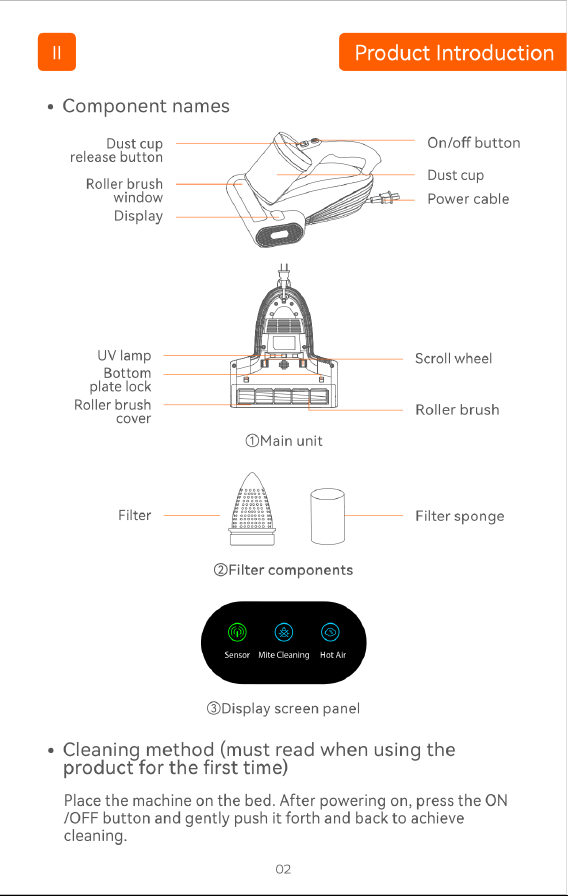 II

Product Introduction

• Component names

Dust cup release button

Roller brush window

Display

On/off button

Dust cup

Power cable

UV lamp

Bottom plate lock

Roller brush cover

Scroll wheel

Roller brush

①Main unit

Filter

Filter sponge

②Filter components

Sensor

Mite Cleaning

Hot Air

③Display screen panel

• Cleaning method (must read when using the product for the first time)

Place the machine on the bed. After powering on, press the ON /OFF button and gently push it forth and back to achieve cleaning.

02